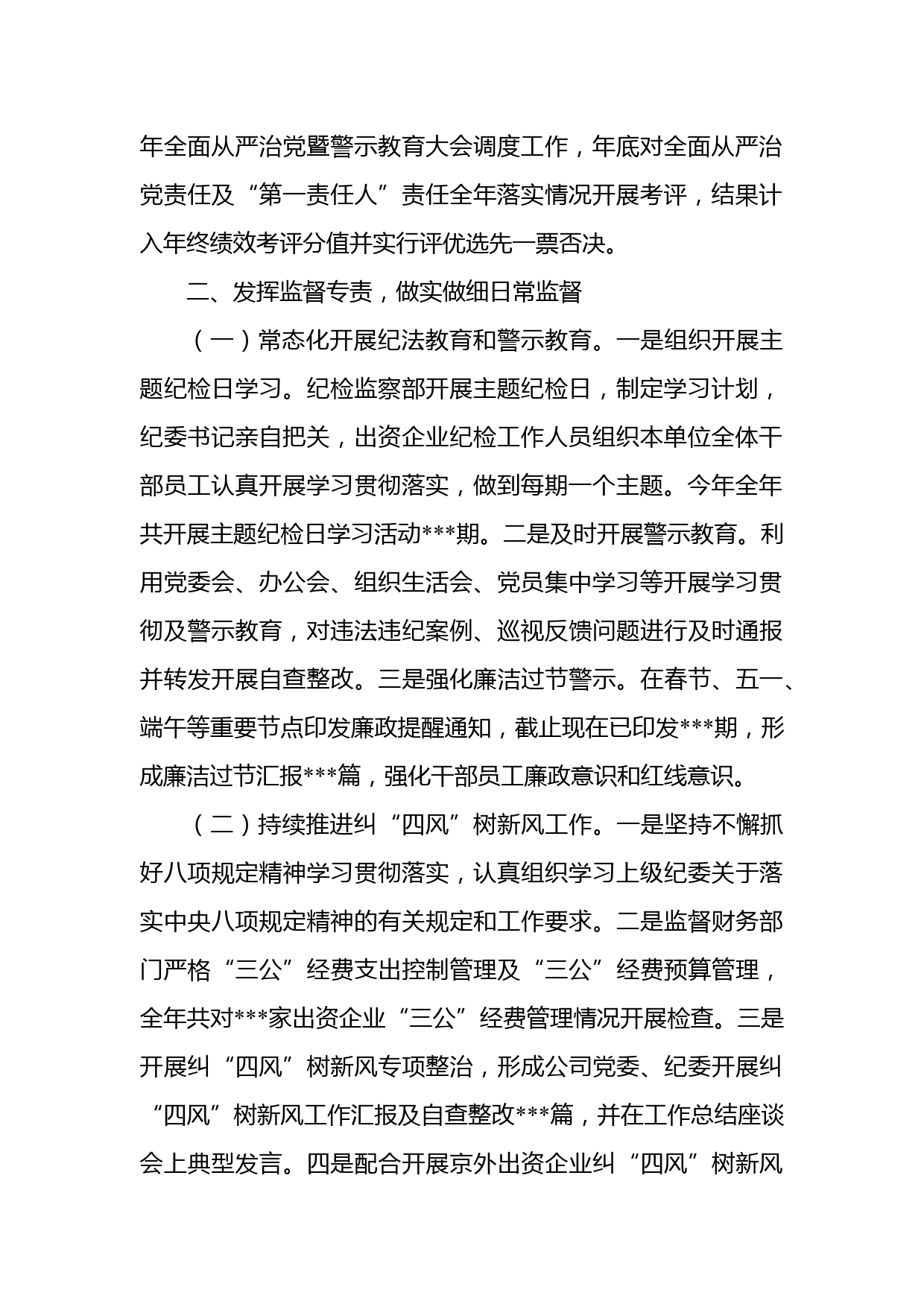 年全面从严治党暨警示教育大会调度工作，年底对全面从严治党责任及“第一责任人”责任全年落实情况开展考评，结果计入年终绩效考评分值并实行评优选先一票否决。

二、发挥监督专责，做实做细日常监督

（一）常态化开展纪法教育和警示教育。一是组织开展主题纪检日学习。纪检监察部开展主题纪检日，制定学习计划，纪委书记亲自把关，出资企业纪检工作人员组织本单位全体干部员工认真开展学习贯彻落实，做到每期一个主题。今年全年共开展主题纪检日学习活动***期。二是及时开展警示教育。利用党委会、办公会、组织生活会、党员集中学习等开展学习贯彻及警示教育，对违法违纪案例、巡视反馈问题进行及时通报并转发开展自查整改。三是强化廉洁过节警示。在春节、五一、端午等重要节点印发廉政提醒通知，截止现在已印发***期，形成廉洁过节汇报***篇，强化干部员工廉政意识和红线意识。

（二）持续推进纠“四风”树新风工作。一是坚持不懈抓好八项规定精神学习贯彻落实，认真组织学习上级纪委关于落实中央八项规定精神的有关规定和工作要求。二是监督财务部门严格“三公”经费支出控制管理及“三公”经费预算管理，全年共对***家出资企业“三公”经费管理情况开展检查。三是开展纠“四风”树新风专项整治，形成公司党委、纪委开展纠“四风”树新风工作汇报及自查整改***篇，并在工作总结座谈会上典型发言。四是配合开展京外出资企业纠“四风”树新风